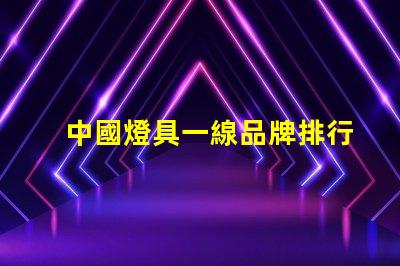 中國燈具一線品牌排行